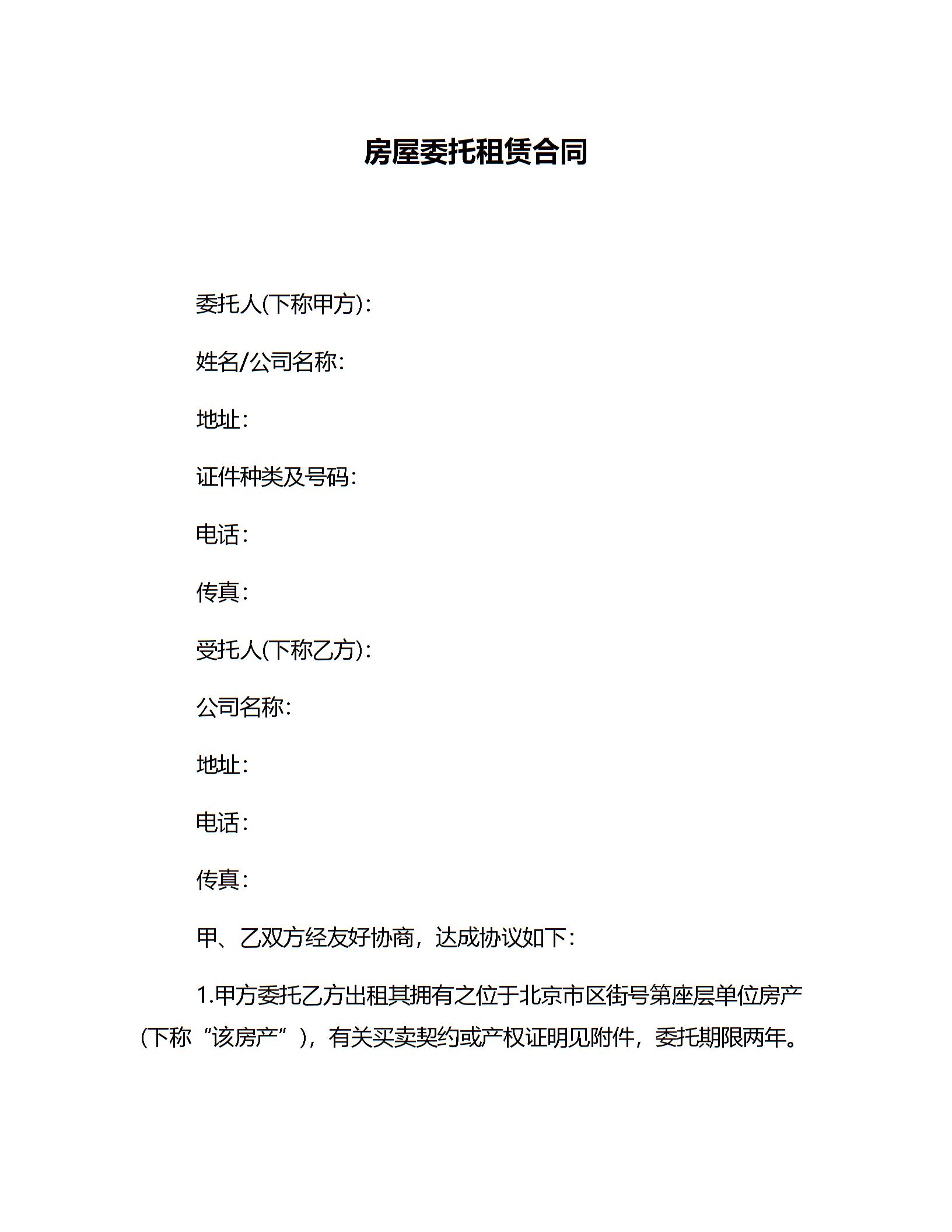 房屋委托租赁合同

委托人(下称甲方):

姓名/公司名称:

地址:

证件种类及号码:

电话:

传真:

受托人(下称乙方):

公司名称:

地址:

电话:

传真:

甲、乙双方经友好协商，达成协议如下：

1.甲方委托乙方出租其拥有之位于北京市区街号第座层单位房产（下称“该房产”），有关买卖契约或产权证明见附件，委托期限两年。